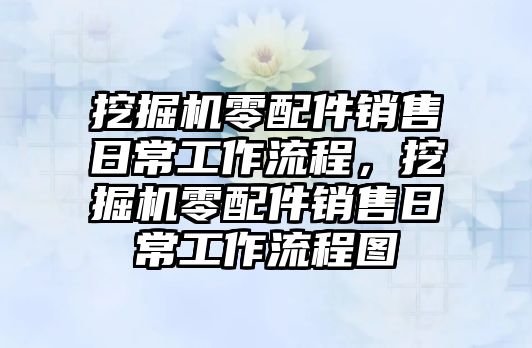 挖掘机零配件销售日常工作流程，挖掘机零配件销售日常工作流程图